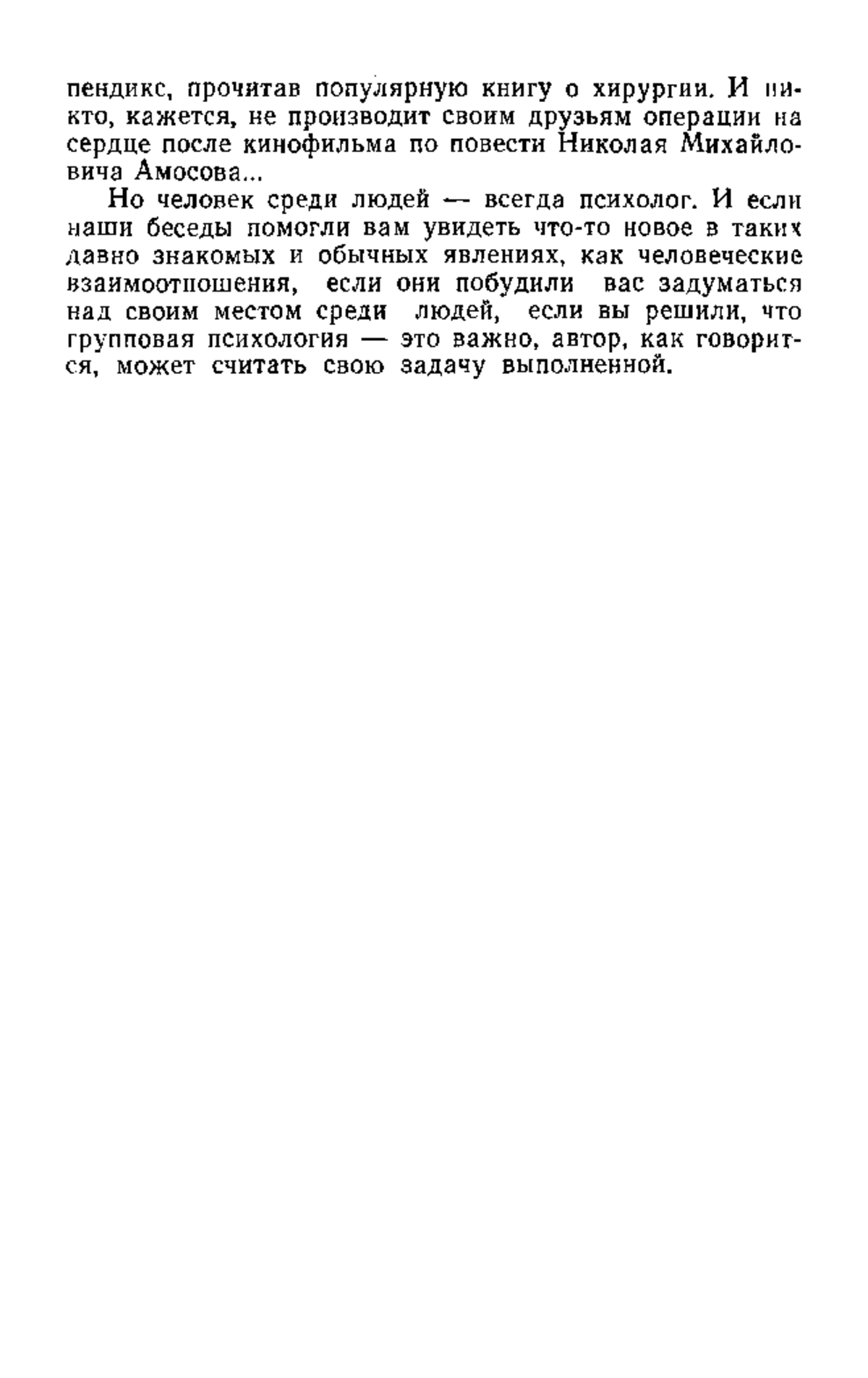 пендикс, прочитав популярную книгу о хирургии. И никто, кажется, не производит своим друзьям операции на сердце после кинофильма по повести Николая Михайловича Амосова...

Но человек среди людей — всегда психолог. И если наши беседы помогли вам увидеть что-то новое в таких давно знакомых и обычных явлениях, как человеческие взаимоотношения, если они побудили вас задуматься над своим местом среди людей, если вы решили, что групповая психология — это важно, автор, как говорится, может считать свою задачу выполненной.